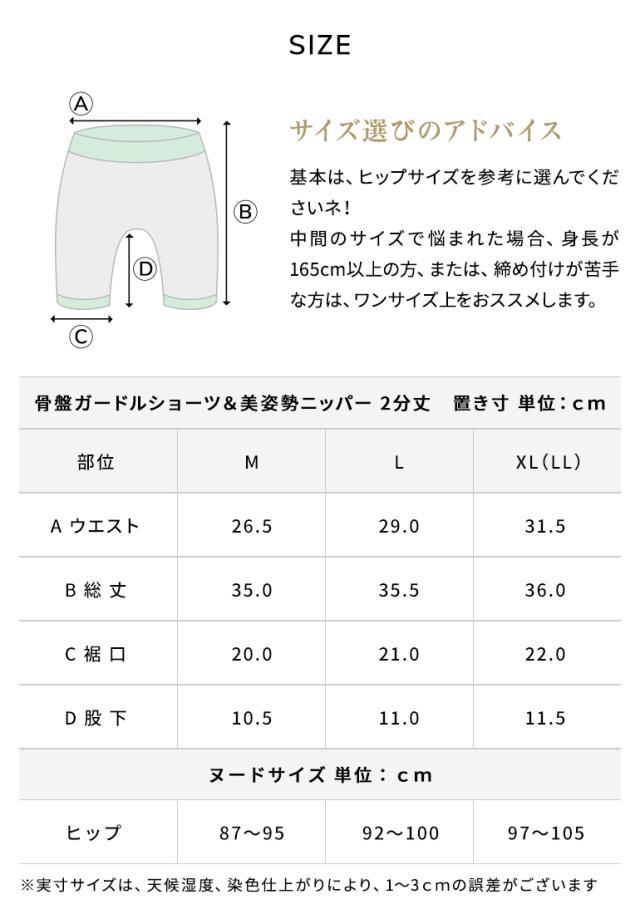 SIZE

A

B

D

C

サイズ選びのアドバイス

基本は、ヒップサイズを参考に選んでくださいネ！
中間のサイズで悩まれた場合、身長が165cm以上の方、または、締め付けが苦手な方は、ワンサイズ上をおススメします。

骨盤ガードルショーツ＆美姿勢ニッパー 2分丈　置き寸 単位：cm

| 部位 | M | L | XL（LL） |
|---|---|---|---|
| A ウエスト | 26.5 | 29.0 | 31.5 |
| B 総 丈 | 35.0 | 35.5 | 36.0 |
| C 裾 口 | 20.0 | 21.0 | 22.0 |
| D 股 下 | 10.5 | 11.0 | 11.5 |

ヌードサイズ 単位：cm

| ヒップ | 87〜95 | 92〜100 | 97〜105 |
|---|---|---|---|

※実寸サイズは、天候湿度、染色仕上がりにより、1〜3cmの誤差がございます